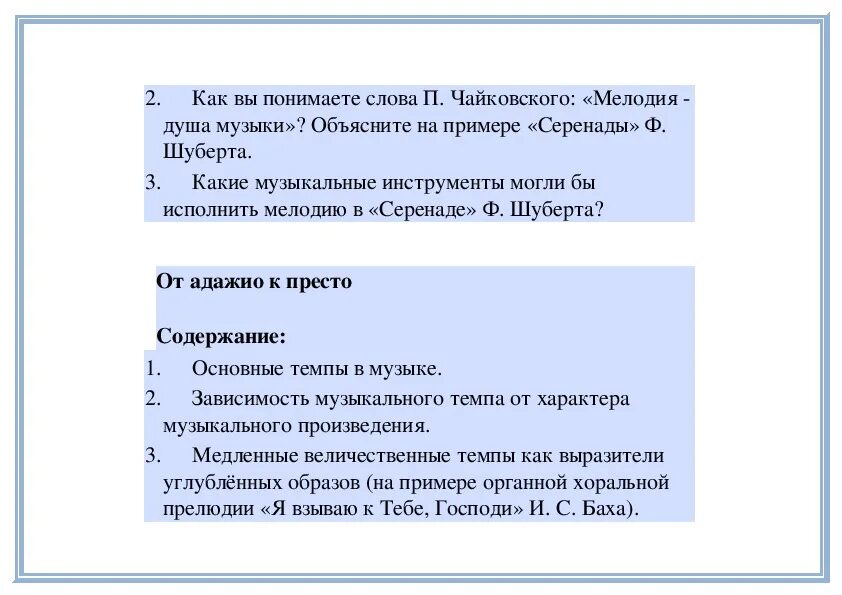 2. Как вы понимаете слова П. Чайковского: «Мелодия - душа музыки»? Объясните на примере «Серенады» Ф. Шуберта.

3. Какие музыкальные инструменты могли бы исполнить мелодию в «Серенаде» Ф. Шуберта?

От адажио к престо

Содержание:

1. Основные темпы в музыке.

2. Зависимость музыкального темпа от характера музыкального произведения.

3. Медленные величественные темпы как выразители углублённых образов (на примере органной хоральной прелюдии «Я взываю к Тебе, Господи» И. С. Баха).